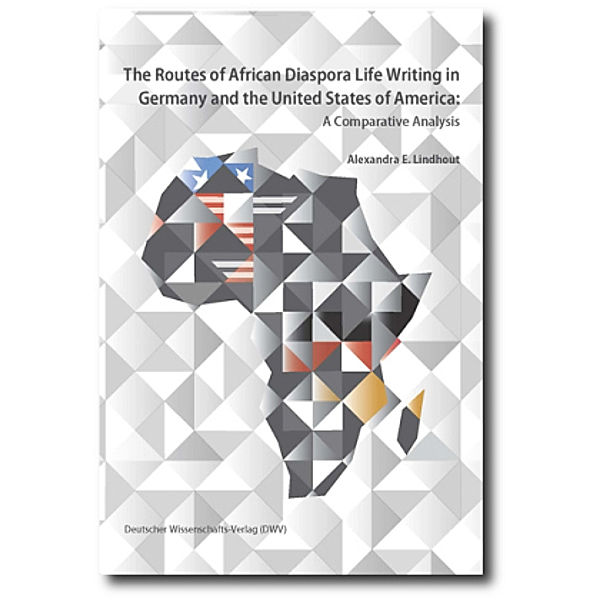 The Routes of African Diaspora Life Writing in Germany and the United States of America:
A Comparative Analysis

Alexandra E. Lindhout

Deutscher Wissenschafts-Verlag (DWV)